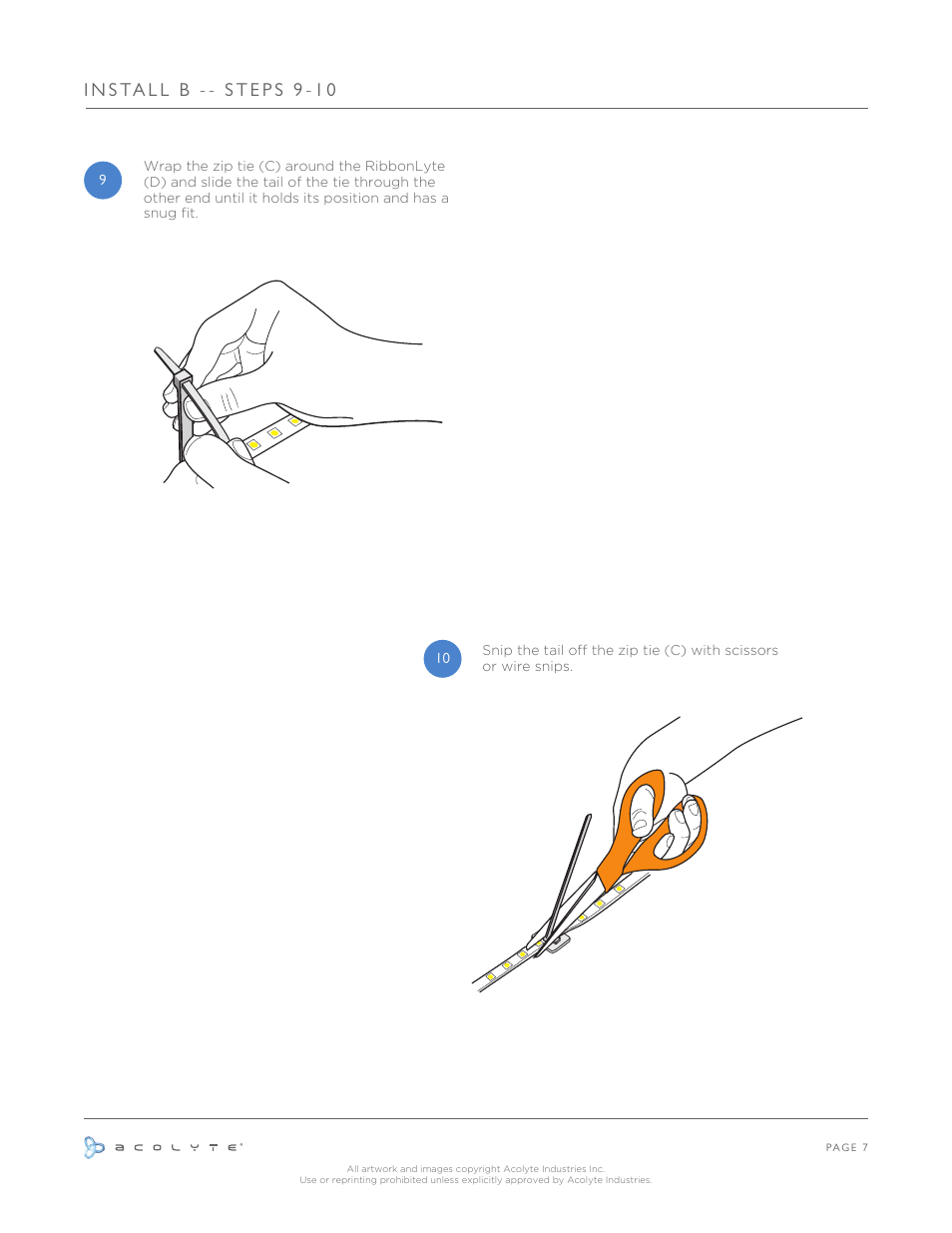 INSTALL B -- STEPS 9-10

9

Wrap the zip tie (C) around the RibbonLyte (D) and slide the tail of the tie through the other end until it holds its position and has a snug fit.

10

Snip the tail off the zip tie (C) with scissors or wire snips.

ACOLYTE®

PAGE 7

All artwork and images copyright Acolyte Industries Inc.
Use or reprinting prohibited unless explicitly approved by Acolyte Industries.